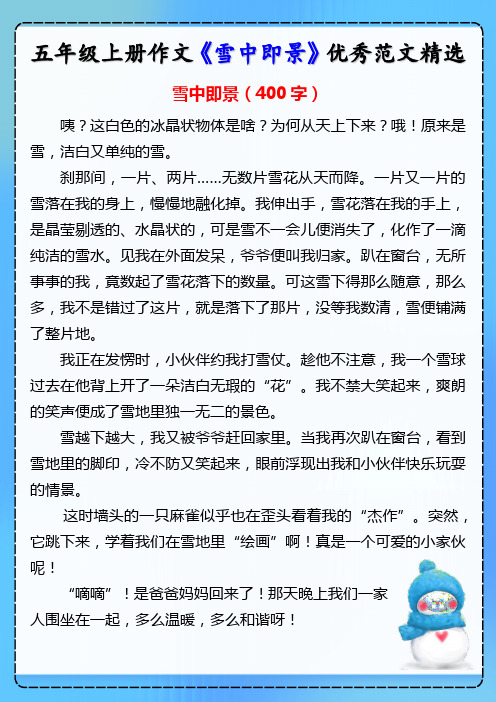 五年级上册作文《雪中即景》优秀范文精选

雪中即景（400字）

咦？这白色的冰晶状物体是啥？为何从天上下来？哦！原来是雪，洁白又单纯的雪。

刹那间，一片、两片……无数片雪花从天而降。一片又一片的雪落在我的身上，慢慢地融化掉。我伸出手，雪花落在我的手上，是晶莹剔透的、水晶状的，可是雪不一会儿便消失了，化作了一滴纯洁的雪水。见我在外面发呆，爷爷便叫我归家。趴在窗台，无所事事的我，竟数起了雪花落下的数量。可这雪下得那么随意，那么多，我不是错过了这片，就是落下了那片，没等我数清，雪便铺满了整片地。

我正在发愣时，小伙伴约我打雪仗。趁他不注意，我一个雪球过去在他背上开了一朵洁白无瑕的“花”。我不禁大笑起来，爽朗的笑声便成了雪地里独一无二的景色。

雪越下越大，我又被爷爷赶回家里。当我再次趴在窗台，看到雪地里的脚印，冷不防又笑起来，眼前浮现出我和小伙伴快乐玩耍的情景。

这时墙头的一只麻雀似乎也在歪头看着我的“杰作”。突然，它跳下来，学着我们在雪地里“绘画”啊！真是一个可爱的小家伙呢！

“嘀嘀”！是爸爸妈妈回来了！那天晚上我们一家人围坐在一起，多么温暖，多么和谐呀！